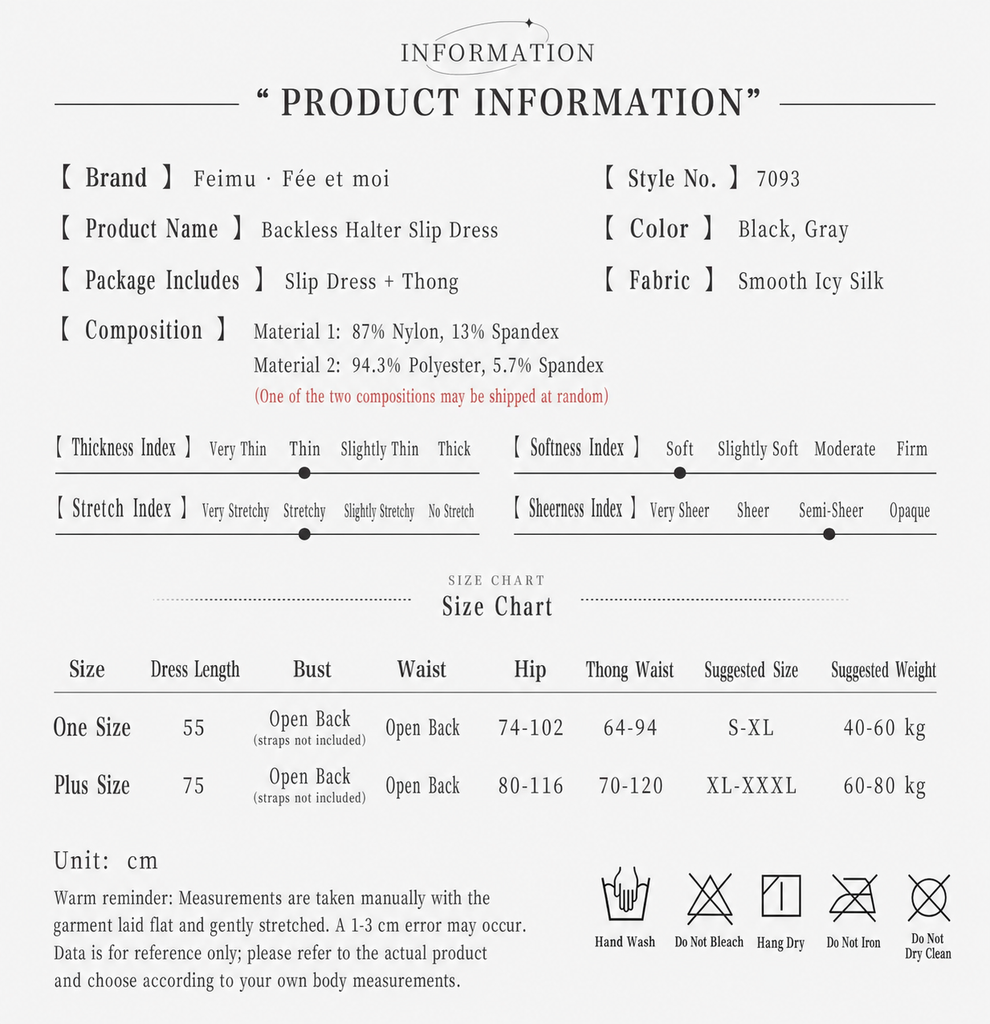 INFORMATION

" PRODUCT INFORMATION"

【 Brand 】 Feimu · Fée et moi

【 Product Name 】 Backless Halter Slip Dress

【 Package Includes 】 Slip Dress + Thong

【 Composition 】 Material 1: 87% Nylon, 13% Spandex
Material 2: 94.3% Polyester, 5.7% Spandex
(One of the two compositions may be shipped at random)

【 Style No. 】 7093

【 Color 】 Black, Gray

【 Fabric 】 Smooth Icy Silk

【 Thickness Index 】 Very Thin Thin Slightly Thin Thick

【 Stretch Index 】 Very Stretchy Stretchy Slightly Stretchy No Stretch

【 Softness Index 】 Soft Slightly Soft Moderate Firm

【 Sheerness Index 】 Very Sheer Sheer Semi-Sheer Opaque

SIZE CHART

Size Chart

| Size | Dress Length | Bust | Waist | Hip | Thong Waist | Suggested Size | Suggested Weight |
|---|---|---|---|---|---|---|---|
| One Size | 55 | Open Back (straps not included) | Open Back | 74-102 | 64-94 | S-XL | 40-60 kg |
| Plus Size | 75 | Open Back (straps not included) | Open Back | 80-116 | 70-120 | XL-XXXL | 60-80 kg |

Unit: cm

Warm reminder: Measurements are taken manually with the garment laid flat and gently stretched. A 1-3 cm error may occur. Data is for reference only; please refer to the actual product and choose according to your own body measurements.

Hand Wash
Do Not Bleach
Hang Dry
Do Not Iron
Do Not Dry Clean